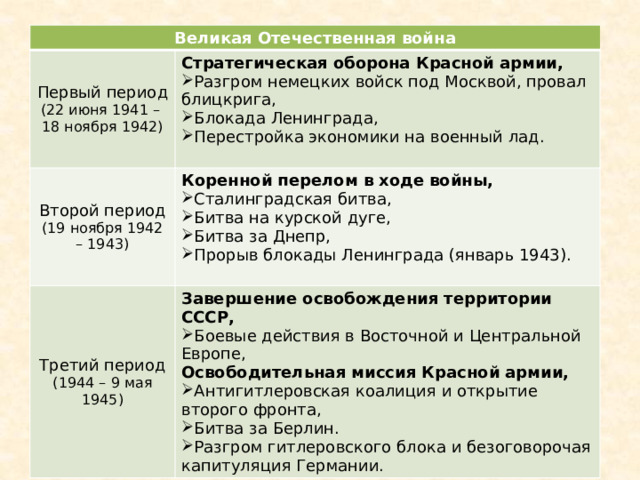 | Великая Отечественная война | |
|---|---|
| Первый период (22 июня 1941 – 18 ноября 1942) | **Стратегическая оборона Красной армии,** ➢Разгром немецких войск под Москвой, провал блицкрига, ➢Блокада Ленинграда, ➢Перестройка экономики на военный лад. |
| Второй период (19 ноября 1942 – 1943) | **Коренной перелом в ходе войны,** ➢Сталинградская битва, ➢Битва на курской дуге, ➢Битва за Днепр, ➢Прорыв блокады Ленинграда (январь 1943). |
| Третий период (1944 – 9 мая 1945) | **Завершение освобождения территории СССР,** ➢Боевые действия в Восточной и Центральной Европе, **Освободительная миссия Красной армии,** ➢Антигитлеровская коалиция и открытие второго фронта, ➢Битва за Берлин. ➢Разгром гитлеровского блока и безоговорочая капитуляция Германии. |